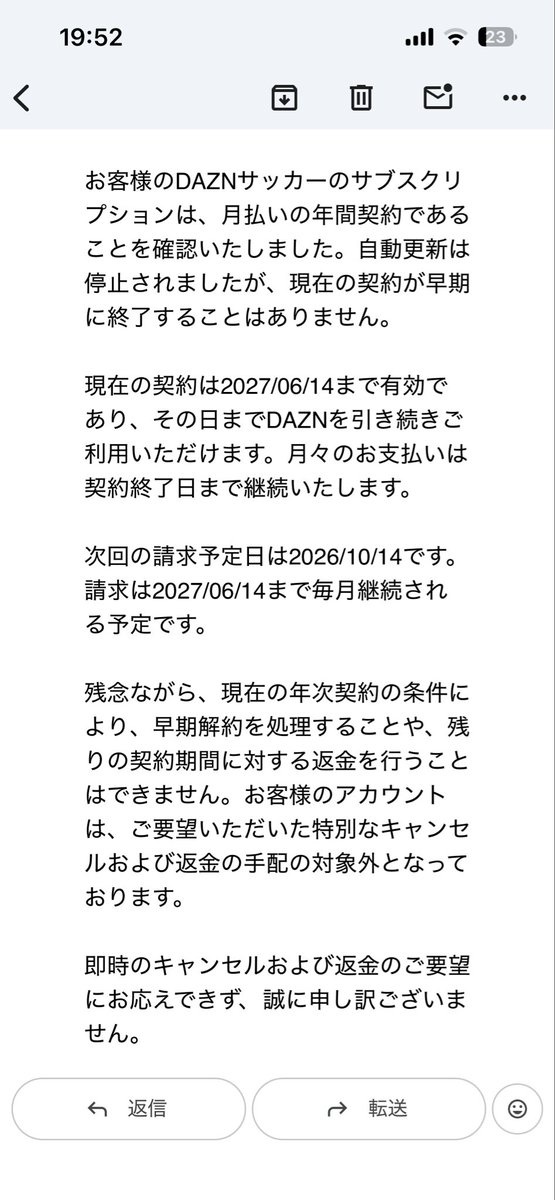 19:52

23

お客様のDAZNサッカーのサブスクリプションは、月払いの年間契約であることを確認いたしました。自動更新は停止されましたが、現在の契約が早期に終了することはありません。

現在の契約は2027/06/14まで有効であり、その日までDAZNを引き続きご利用いただけます。月々のお支払いは契約終了日まで継続いたします。

次回の請求予定日は2026/10/14です。請求は2027/06/14まで毎月継続される予定です。

残念ながら、現在の年次契約の条件により、早期解約を処理することや、残りの契約期間に対する返金を行うことはできません。お客様のアカウントは、ご要望いただいた特別なキャンセルおよび返金の手配の対象外となっております。

即時のキャンセルおよび返金のご要望にお応えできず、誠に申し訳ございません。

返信

転送